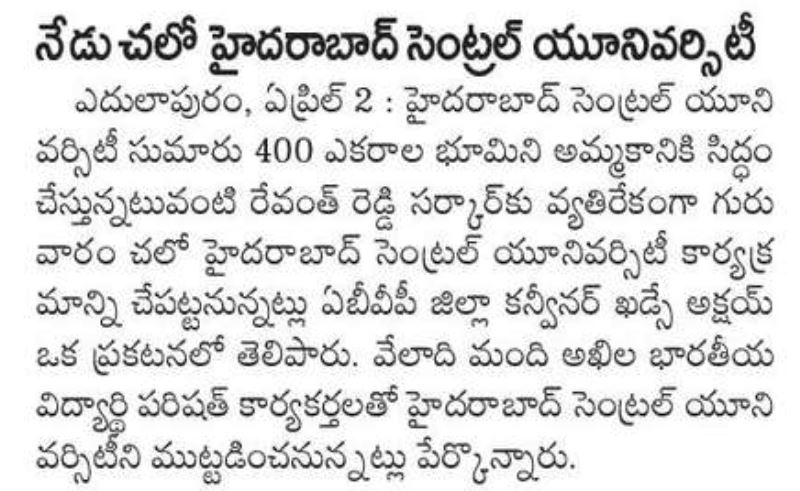 నేడు చలో హైదరాబాద్ సెంట్రల్ యూనివర్సిటీ

ఎదులాపురం, ఏప్రిల్ 2 : హైదరాబాద్ సెంట్రల్ యూనివర్సిటీ సుమారు 400 ఎకరాల భూమిని అమ్మకానికి సిద్ధం చేస్తున్నటువంటి రేవంత్ రెడ్డి సర్కార్‌కు వ్యతిరేకంగా గురువారం చలో హైదరాబాద్ సెంట్రల్ యూనివర్సిటీ కార్యక్రమాన్ని చేపట్టనున్నట్లు ఏబీవీపీ జిల్లా కన్వీనర్ ఖడ్సే అక్షయ్ ఒక ప్రకటనలో తెలిపారు. వేలాది మంది అఖిల భారతీయ విద్యార్థి పరిషత్ కార్యకర్తలతో హైదరాబాద్ సెంట్రల్ యూనివర్సిటీని ముట్టడించనున్నట్లు పేర్కొన్నారు.